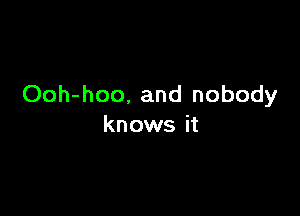 Ooh-hoo, and nobody knows it